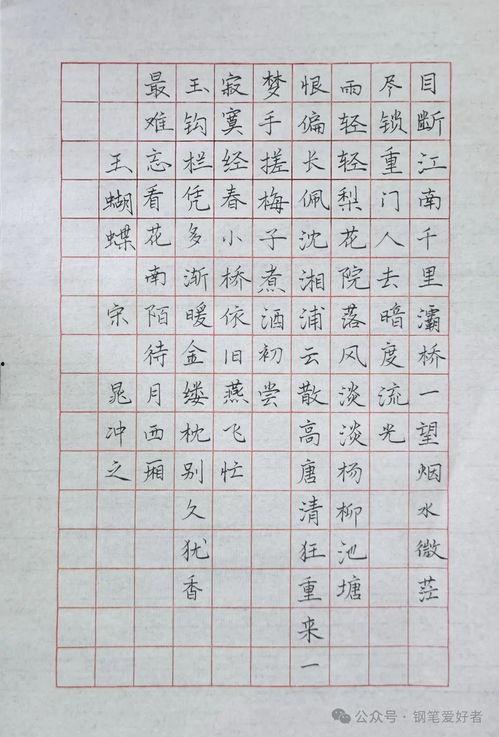 目断江南千里灞桥一望烟水微茫

尽锁重门人去暗度流光

雨轻轻梨花院落风淡淡杨柳池塘

恨偏长佩沈湘浦云散高唐清狂重来一

梦手搓梅子煮酒初尝

寂寞经春小桥依旧燕飞忙

玉钩栏凭多渐暖金缕枕别久犹香

最难忘看花南陌待月西厢

玉蝴蝶　宋　晁冲之

公众号 · 钢笔爱好者